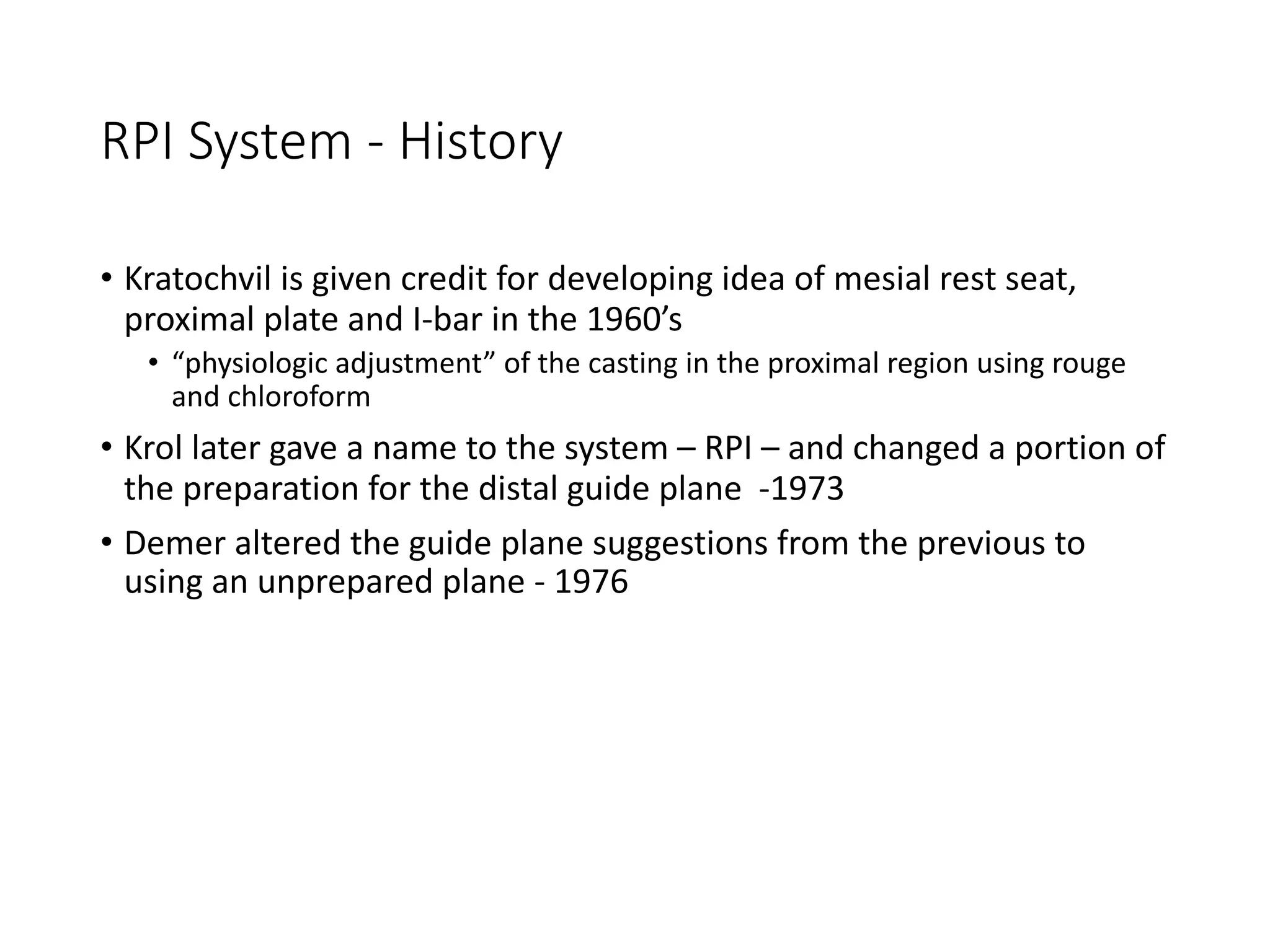 RPI System - History

• Kratochvil is given credit for developing idea of mesial rest seat, proximal plate and I-bar in the 1960’s
  • “physiologic adjustment” of the casting in the proximal region using rouge and chloroform
• Krol later gave a name to the system – RPI – and changed a portion of the preparation for the distal guide plane -1973
• Demer altered the guide plane suggestions from the previous to using an unprepared plane - 1976